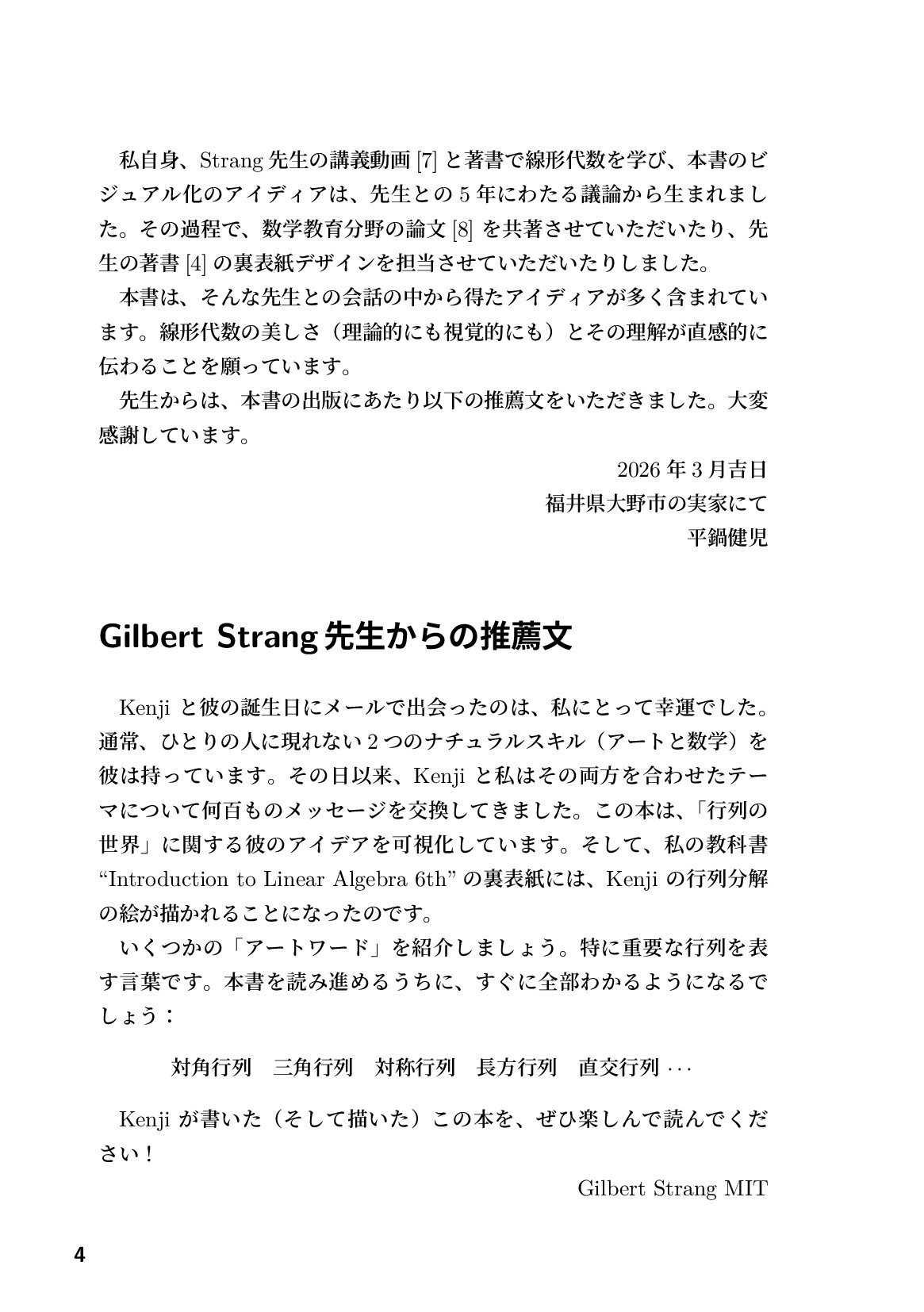 私自身、Strang 先生の講義動画 [7] と著書で線形代数を学び、本書のビジュアル化のアイディアは、先生との 5 年にわたる議論から生まれました。その過程で、数学教育分野の論文 [8] を共著させていただいたり、先生の著書 [4] の裏表紙デザインを担当させていただいたりしました。

本書は、そんな先生との会話の中から得たアイディアが多く含まれています。線形代数の美しさ（理論的にも視覚的にも）とその理解が直感的に伝わることを願っています。

先生からは、本書の出版にあたり以下の推薦文をいただきました。大変感謝しています。

2026 年 3 月吉日
福井県大野市の実家にて
平鍋健児

Gilbert Strang 先生からの推薦文

Kenji と彼の誕生日にメールで出会ったのは、私にとって幸運でした。通常、ひとりの人に現れない 2 つのナチュラルスキル（アートと数学）を彼は持っています。その日以来、Kenji と私はその両方を合わせたテーマについて何百ものメッセージを交換してきました。この本は、「行列の世界」に関する彼のアイデアを可視化しています。そして、私の教科書 “Introduction to Linear Algebra 6th” の裏表紙には、Kenji の行列分解の絵が描かれることになったのです。

いくつかの「アートワード」を紹介しましょう。特に重要な行列を表す言葉です。本書を読み進めるうちに、すぐに全部わかるようになるでしょう：

対角行列　三角行列　対称行列　長方行列　直交行列 ···

Kenji が書いた（そして描いた）この本を、ぜひ楽しんで読んでください！

Gilbert Strang MIT

4